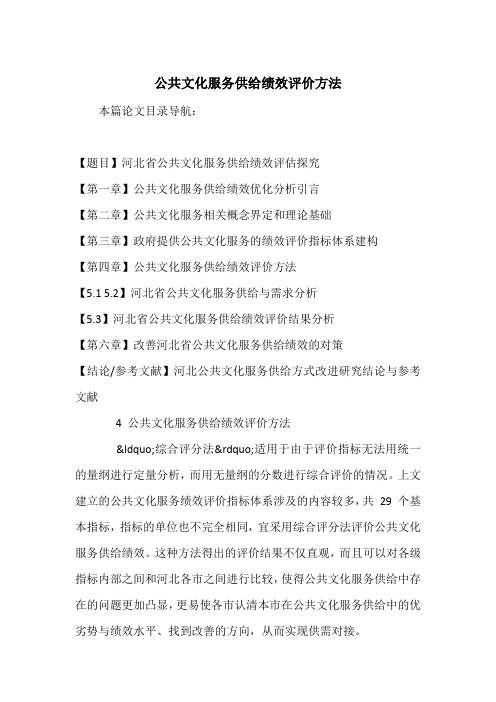 公共文化服务供给绩效评价方法

本篇论文目录导航：

【题目】河北省公共文化服务供给绩效评估探究

【第一章】公共文化服务供给绩效优化分析引言

【第二章】公共文化服务相关概念界定和理论基础

【第三章】政府提供公共文化服务的绩效评价指标体系建构

【第四章】公共文化服务供给绩效评价方法

【5.1 5.2】河北省公共文化服务供给与需求分析

【5.3】河北省公共文化服务供给绩效评价结果分析

【第六章】改善河北省公共文化服务供给绩效的对策

【结论/参考文献】河北公共文化服务供给方式改进研究结论与参考文献

4 公共文化服务供给绩效评价方法

&ldquo;综合评分法&rdquo;适用于由于评价指标无法用统一的量纲进行定量分析，而用无量纲的分数进行综合评价的情况。上文建立的公共文化服务绩效评价指标体系涉及的内容较多，共 29 个基本指标，指标的单位也不完全相同，宜采用综合评分法评价公共文化服务供给绩效。这种方法得出的评价结果不仅直观，而且可以对各级指标内部之间和河北各市之间进行比较，使得公共文化服务供给中存在的问题更加凸显，更易使各市认清本市在公共文化服务供给中的优劣势与绩效水平、找到改善的方向，从而实现供需对接。